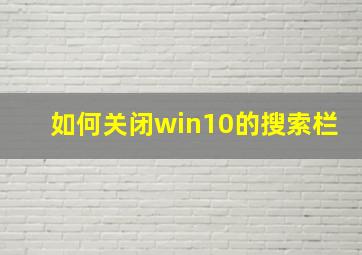 如何关闭win10的搜索栏